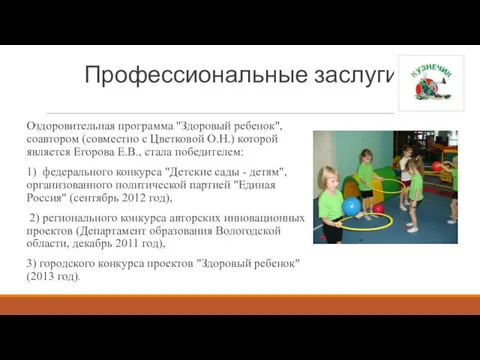 Профессиональные заслуги

КУЗНЕЧИК

Оздоровительная программа "Здоровый ребенок", соавтором (совместно с Цветковой О.Н.) которой является Егорова Е.В., стала победителем:

1) федерального конкурса "Детские сады - детям", организованного политической партией "Единая Россия" (сентябрь 2012 год),

2) регионального конкурса авторских инновационных проектов (Департамент образования Вологодской области, декабрь 2011 год),

3) городского конкурса проектов "Здоровый ребенок" (2013 год).